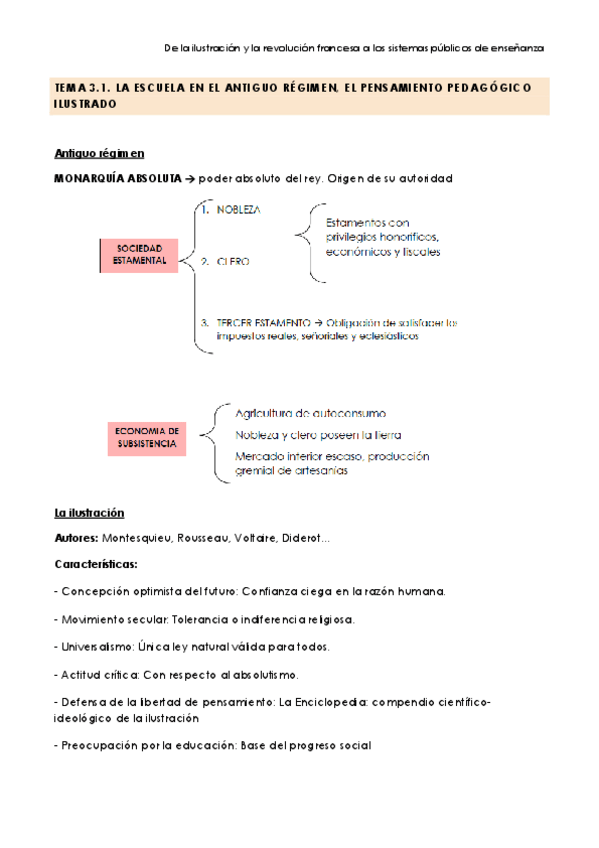 De la ilustración y la revolución francesa a los sistemas públicos de enseñanza

TEMA 3.1. LA ESCUELA EN EL ANTIGUO RÉGIMEN, EL PENSAMIENTO PEDAGÓGICO ILUSTRADO

Antiguo régimen

MONARQUÍA ABSOLUTA → poder absoluto del rey. Origen de su autoridad

SOCIEDAD ESTAMENTAL

1. NOBLEZA

2. CLERO

Estamentos con privilegios honoríficos, económicos y fiscales

3. TERCER ESTAMENTO → Obligación de satisfacer los impuestos reales, señoriales y eclesiásticos

ECONOMIA DE SUBSISTENCIA

Agricultura de autoconsumo

Nobleza y clero poseen la tierra

Mercado interior escaso, producción gremial de artesanías

La ilustración

Autores: Montesquieu, Rousseau, Voltaire, Diderot…

Características:

- Concepción optimista del futuro: Confianza ciega en la razón humana.

- Movimiento secular: Tolerancia o indiferencia religiosa.

- Universalismo: Única ley natural válida para todos.

- Actitud crítica: Con respecto al absolutismo.

- Defensa de la libertad de pensamiento: La Enciclopedia: compendio científico-ideológico de la ilustración

- Preocupación por la educación: Base del progreso social